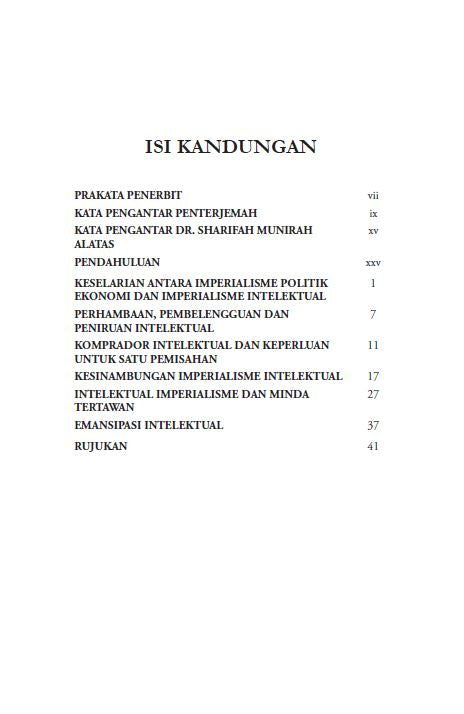 ISI KANDUNGAN

| | |
|---|---|
| PRAKATA PENERBIT | vii |
| KATA PENGANTAR PENTERJEMAH | ix |
| KATA PENGANTAR DR. SHARIFAH MUNIRAH ALATAS | xv |
| PENDAHULUAN | xxv |
| KESELARIAN ANTARA IMPERIALISME POLITIK EKONOMI DAN IMPERIALISME INTELEKTUAL | 1 |
| PERHAMBAAN, PEMBELENGGUAN DAN PENIRUAN INTELEKTUAL | 7 |
| KOMPRADOR INTELEKTUAL DAN KEPERLUAN UNTUK SATU PEMISAHAN | 11 |
| KESINAMBUNGAN IMPERIALISME INTELEKTUAL | 17 |
| INTELEKTUAL IMPERIALISME DAN MINDA TERTAWAN | 27 |
| EMANSIPASI INTELEKTUAL | 37 |
| RUJUKAN | 41 |